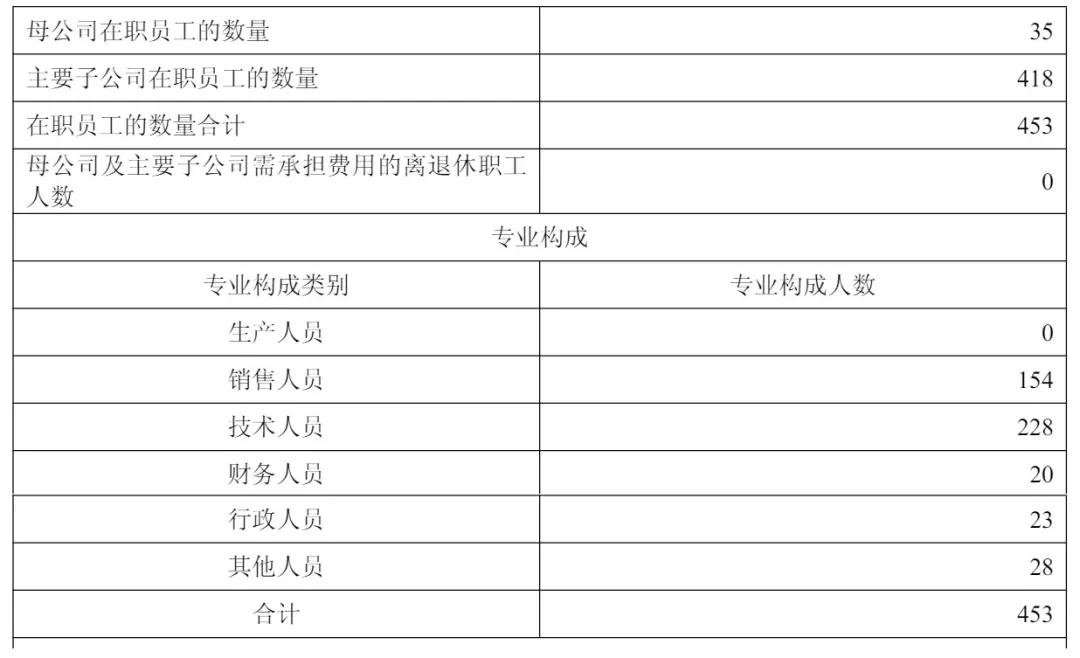 | 母公司在职员工的数量 | 35 |
|---|---|
| 主要子公司在职员工的数量 | 418 |
| 在职员工的数量合计 | 453 |
| 母公司及主要子公司需承担费用的离退休职工人数 | 0 |
| 专业构成 | |
| 专业构成类别 | 专业构成人数 |
| 生产人员 | 0 |
| 销售人员 | 154 |
| 技术人员 | 228 |
| 财务人员 | 20 |
| 行政人员 | 23 |
| 其他人员 | 28 |
| 合计 | 453 |